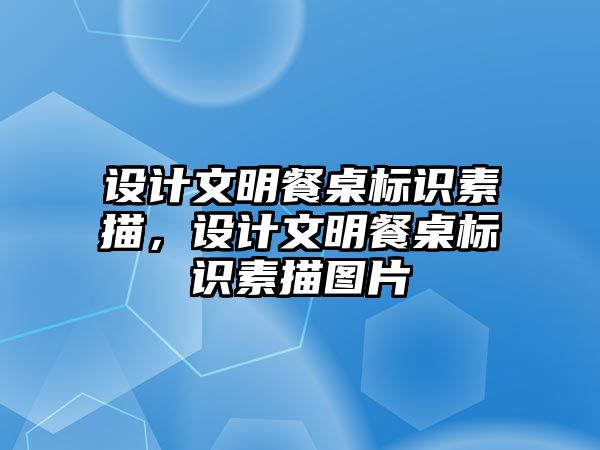 设计文明餐桌标识素描，设计文明餐桌标识素描图片